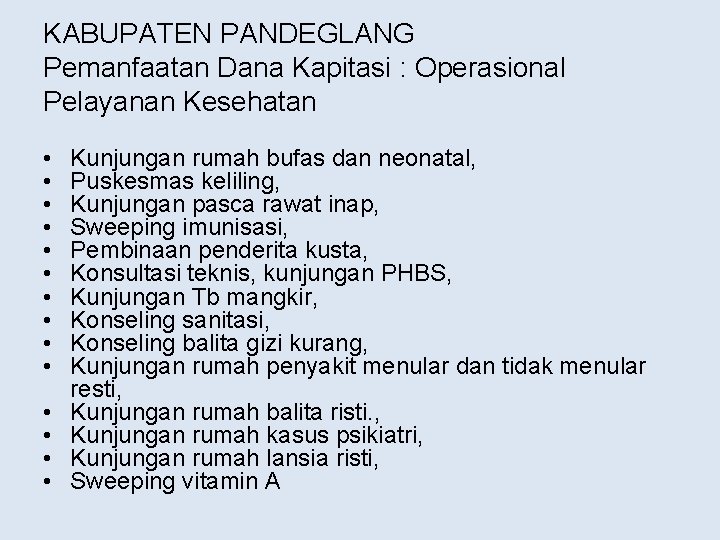 KABUPATEN PANDEGLANG
Pemanfaatan Dana Kapitasi : Operasional Pelayanan Kesehatan

• Kunjungan rumah bufas dan neonatal,
• Puskesmas keliling,
• Kunjungan pasca rawat inap,
• Sweeping imunisasi,
• Pembinaan penderita kusta,
• Konsultasi teknis, kunjungan PHBS,
• Kunjungan Tb mangkir,
• Konseling sanitasi,
• Konseling balita gizi kurang,
• Kunjungan rumah penyakit menular dan tidak menular resti,
• Kunjungan rumah balita risti.,
• Kunjungan rumah kasus psikiatri,
• Kunjungan rumah lansia risti,
• Sweeping vitamin A